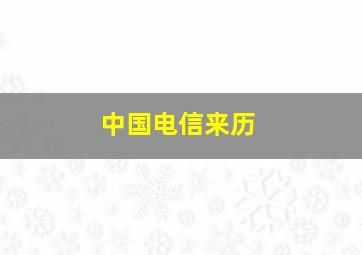 中国电信来历